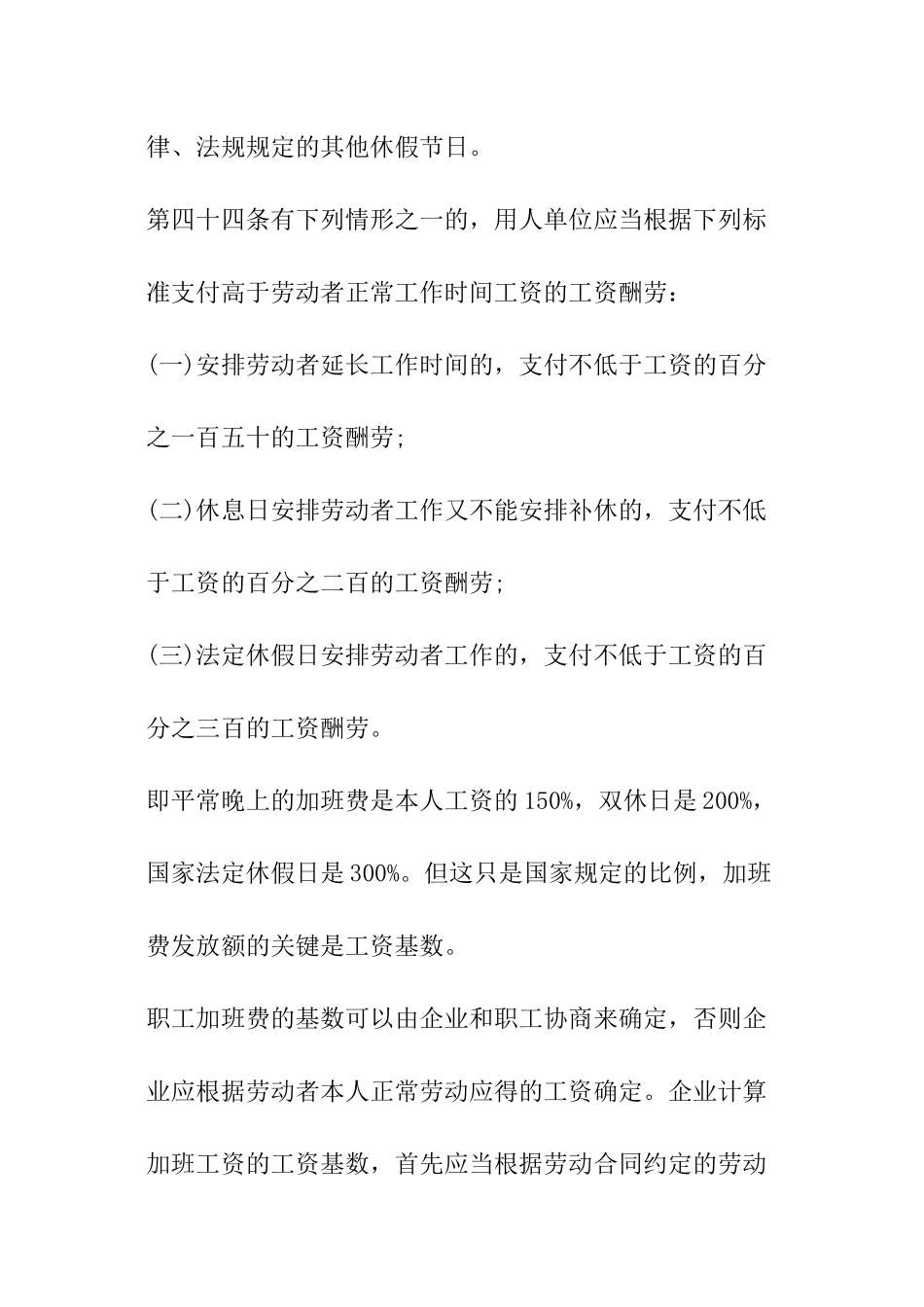 律、法规规定的其他休假节日。

第四十四条有下列情形之一的，用人单位应当根据下列标准支付高于劳动者正常工作时间工资的工资酬劳：

(一)安排劳动者延长工作时间的，支付不低于工资的百分之一百五十的工资酬劳;

(二)休息日安排劳动者工作又不能安排补休的，支付不低于工资的百分之二百的工资酬劳;

(三)法定休假日安排劳动者工作的，支付不低于工资的百分之三百的工资酬劳。

即平常晚上的加班费是本人工资的150%，双休日是200%，国家法定休假日是300%。但这只是国家规定的比例，加班费发放额的关键是工资基数。

职工加班费的基数可以由企业和职工协商来确定，否则企业应根据劳动者本人正常劳动应得的工资确定。企业计算加班工资的工资基数，首先应当根据劳动合同约定的劳动